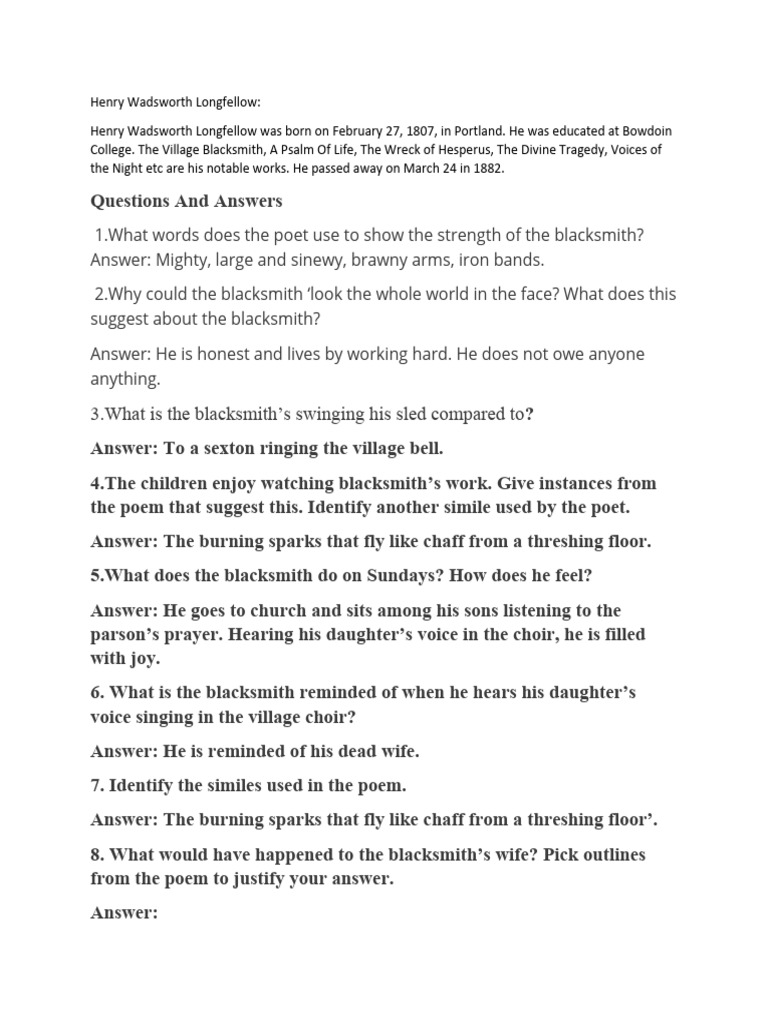 Henry Wadsworth Longfellow:

Henry Wadsworth Longfellow was born on February 27, 1807, in Portland. He was educated at Bowdoin College. The Village Blacksmith, A Psalm Of Life, The Wreck of Hesperus, The Divine Tragedy, Voices of the Night etc are his notable works. He passed away on March 24 in 1882.

Questions And Answers

1.What words does the poet use to show the strength of the blacksmith? Answer: Mighty, large and sinewy, brawny arms, iron bands.

2.Why could the blacksmith 'look the whole world in the face? What does this suggest about the blacksmith?

Answer: He is honest and lives by working hard. He does not owe anyone anything.

3.What is the blacksmith's swinging his sled compared to?

Answer: To a sexton ringing the village bell.

4.The children enjoy watching blacksmith's work. Give instances from the poem that suggest this. Identify another simile used by the poet.

Answer: The burning sparks that fly like chaff from a threshing floor.

5.What does the blacksmith do on Sundays? How does he feel?

Answer: He goes to church and sits among his sons listening to the parson's prayer. Hearing his daughter's voice in the choir, he is filled with joy.

6. What is the blacksmith reminded of when he hears his daughter's voice singing in the village choir?

Answer: He is reminded of his dead wife.

7. Identify the similes used in the poem.

Answer: The burning sparks that fly like chaff from a threshing floor'.

8. What would have happened to the blacksmith's wife? Pick outlines from the poem to justify your answer.

Answer: